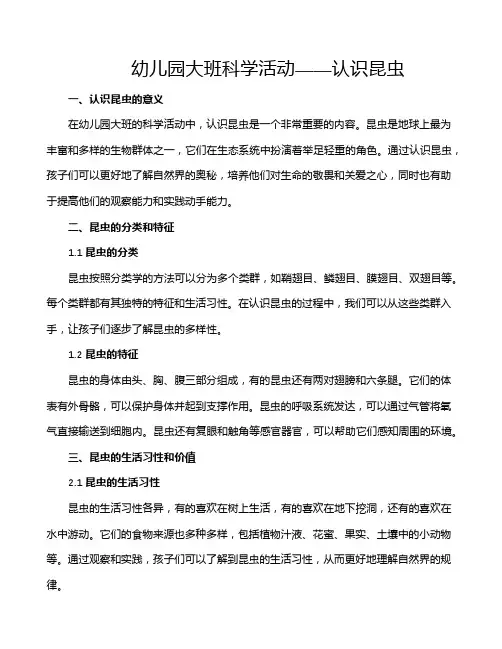 幼儿园大班科学活动——认识昆虫

一、认识昆虫的意义

在幼儿园大班的科学活动中，认识昆虫是一个非常重要的内容。昆虫是地球上最为丰富和多样的生物群体之一，它们在生态系统中扮演着举足轻重的角色。通过认识昆虫，孩子们可以更好地了解自然界的奥秘，培养他们对生命的敬畏和关爱之心，同时也有助于提高他们的观察能力和实践动手能力。

二、昆虫的分类和特征

1.1 昆虫的分类

昆虫按照分类学的方法可以分为多个类群，如鞘翅目、鳞翅目、膜翅目、双翅目等。每个类群都有其独特的特征和生活习性。在认识昆虫的过程中，我们可以从这些类群入手，让孩子们逐步了解昆虫的多样性。

1.2 昆虫的特征

昆虫的身体由头、胸、腹三部分组成，有的昆虫还有两对翅膀和六条腿。它们的体表有外骨骼，可以保护身体并起到支撑作用。昆虫的呼吸系统发达，可以通过气管将氧气直接输送到细胞内。昆虫还有复眼和触角等感官器官，可以帮助它们感知周围的环境。

三、昆虫的生活习性和价值

2.1 昆虫的生活习性

昆虫的生活习性各异，有的喜欢在树上生活，有的喜欢在地下挖洞，还有的喜欢在水中游动。它们的食物来源也多种多样，包括植物汁液、花蜜、果实、土壤中的小动物等。通过观察和实践，孩子们可以了解到昆虫的生活习性，从而更好地理解自然界的规律。